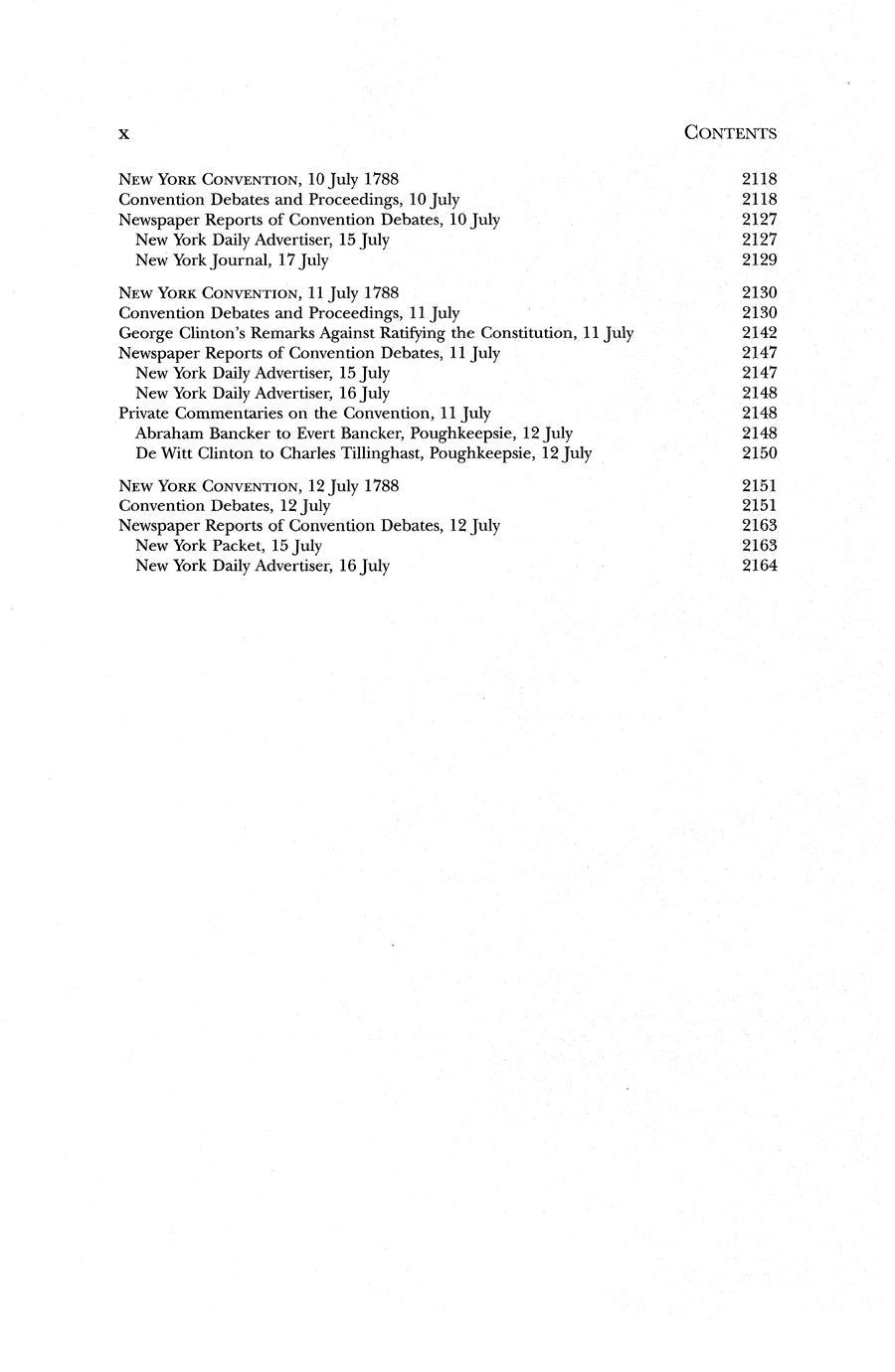 x CONTENTS

NEW YORK CONVENTION, 10 July 1788 2118
Convention Debates and Proceedings, 10 July 2118
Newspaper Reports of Convention Debates, 10 July 2127
New York Daily Advertiser, 15 July 2127
New York Journal, 17 July 2129

NEW YORK CONVENTION, 11 July 1788 2130
Convention Debates and Proceedings, 11 July 2130
George Clinton's Remarks Against Ratifying the Constitution, 11 July 2142
Newspaper Reports of Convention Debates, 11 July 2147
New York Daily Advertiser, 15 July 2147
New York Daily Advertiser, 16 July 2148
Private Commentaries on the Convention, 11 July 2148
Abraham Bancker to Evert Bancker, Poughkeepsie, 12 July 2148
De Witt Clinton to Charles Tillinghast, Poughkeepsie, 12 July 2150

NEW YORK CONVENTION, 12 July 1788 2151
Convention Debates, 12 July 2151
Newspaper Reports of Convention Debates, 12 July 2163
New York Packet, 15 July 2163
New York Daily Advertiser, 16 July 2164